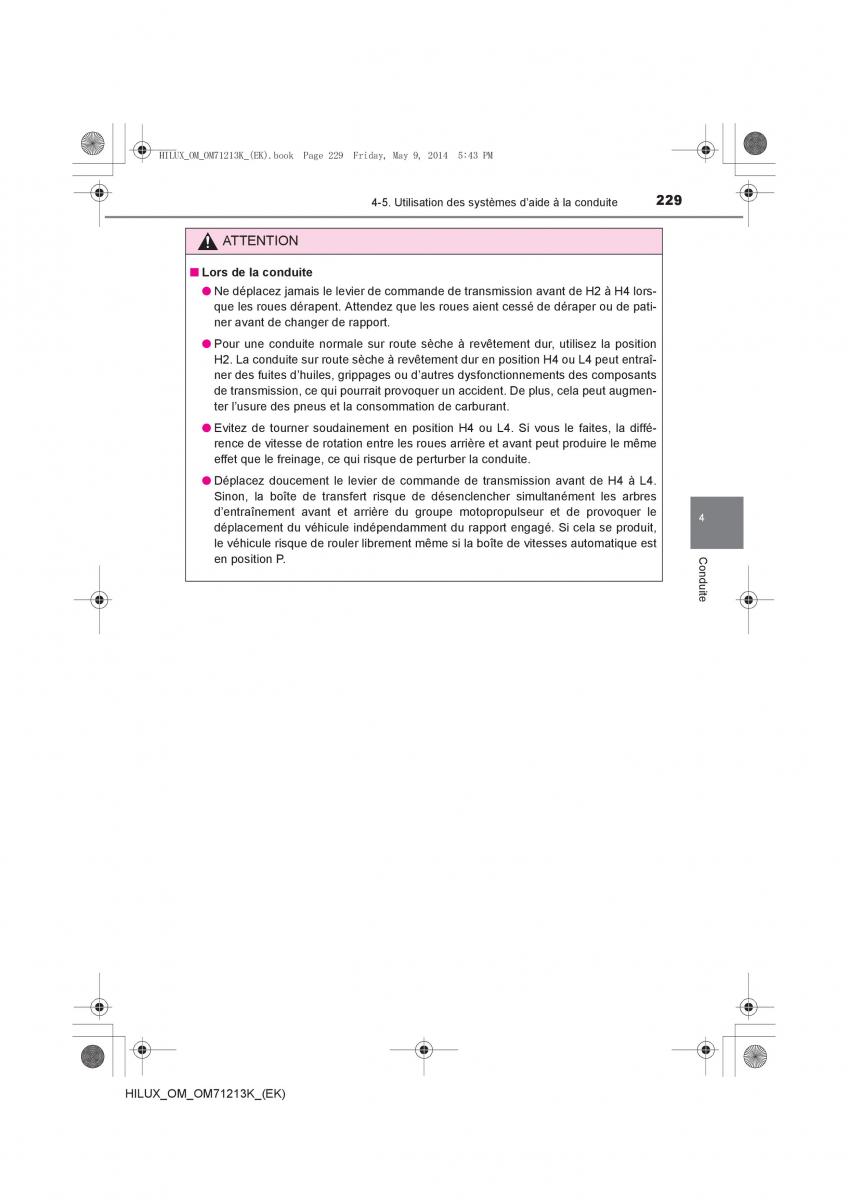 HILUX_OM_OM71213K_(EK).book Page 229 Friday, May 9, 2014 5:43 PM

4-5. Utilisation des systèmes d'aide à la conduite

229

ATTENTION

■ Lors de la conduite

● Ne déplacez jamais le levier de commande de transmission avant de H2 à H4 lorsque les roues dérapent. Attendez que les roues aient cessé de déraper ou de patiner avant de changer de rapport.

● Pour une conduite normale sur route sèche à revêtement dur, utilisez la position H2. La conduite sur route sèche à revêtement dur en position H4 ou L4 peut entraîner des fuites d'huiles, grippages ou d'autres dysfonctionnements des composants de transmission, ce qui pourrait provoquer un accident. De plus, cela peut augmenter l'usure des pneus et la consommation de carburant.

● Evitez de tourner soudainement en position H4 ou L4. Si vous le faites, la différence de vitesse de rotation entre les roues arrière et avant peut produire le même effet que le freinage, ce qui risque de perturber la conduite.

● Déplacez doucement le levier de commande de transmission avant de H4 à L4. Sinon, la boîte de transfert risque de désenclencher simultanément les arbres d'entraînement avant et arrière du groupe motopropulseur et de provoquer le déplacement du véhicule indépendamment du rapport engagé. Si cela se produit, le véhicule risque de rouler librement même si la boîte de vitesses automatique est en position P.

4

Conduite

HILUX_OM_OM71213K_(EK)